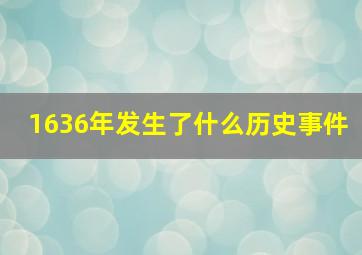 1636年发生了什么历史事件